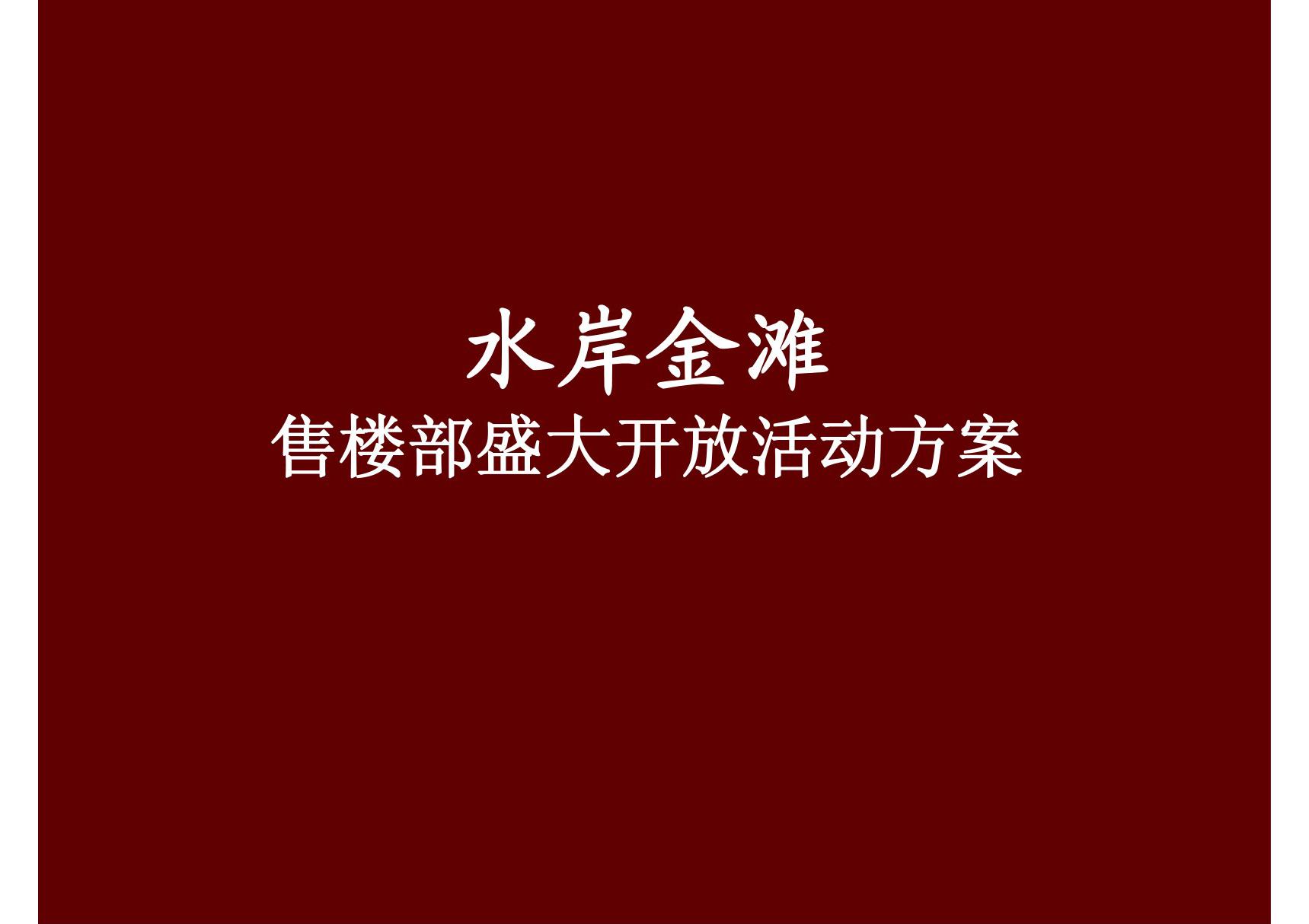 水岸金滩
售楼部盛大开放活动方案